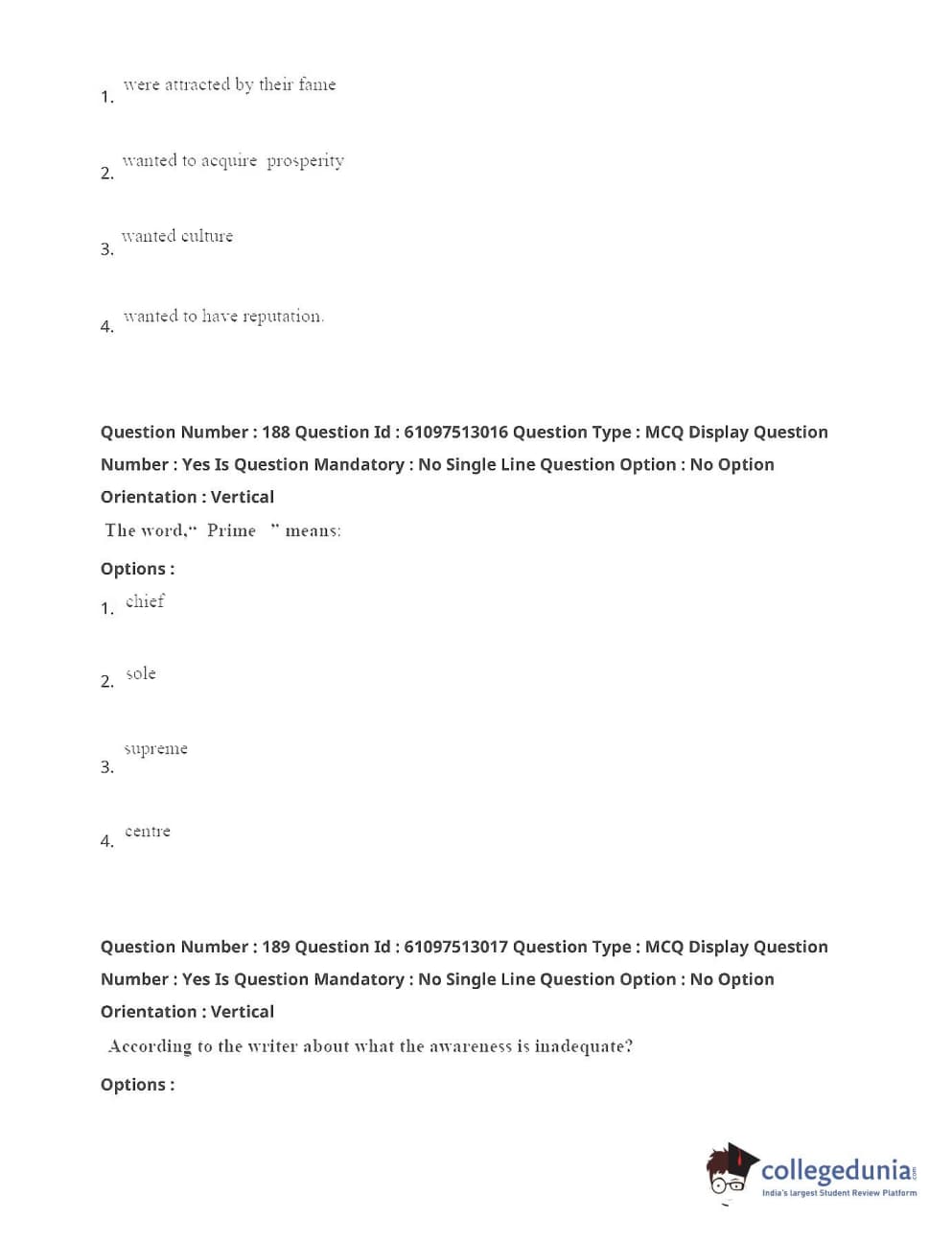 1. were attracted by their fame

2. wanted to acquire prosperity

3. wanted culture

4. wanted to have reputation.

Question Number : 188 Question Id : 61097513016 Question Type : MCQ Display Question Number : Yes Is Question Mandatory : No Single Line Question Option : No Option Orientation : Vertical

The word," Prime " means:

Options :

1. chief

2. sole

3. supreme

4. centre

Question Number : 189 Question Id : 61097513017 Question Type : MCQ Display Question Number : Yes Is Question Mandatory : No Single Line Question Option : No Option Orientation : Vertical

According to the writer about what the awareness is inadequate?

Options :

collegedunia.com
India's largest Student Review Platform